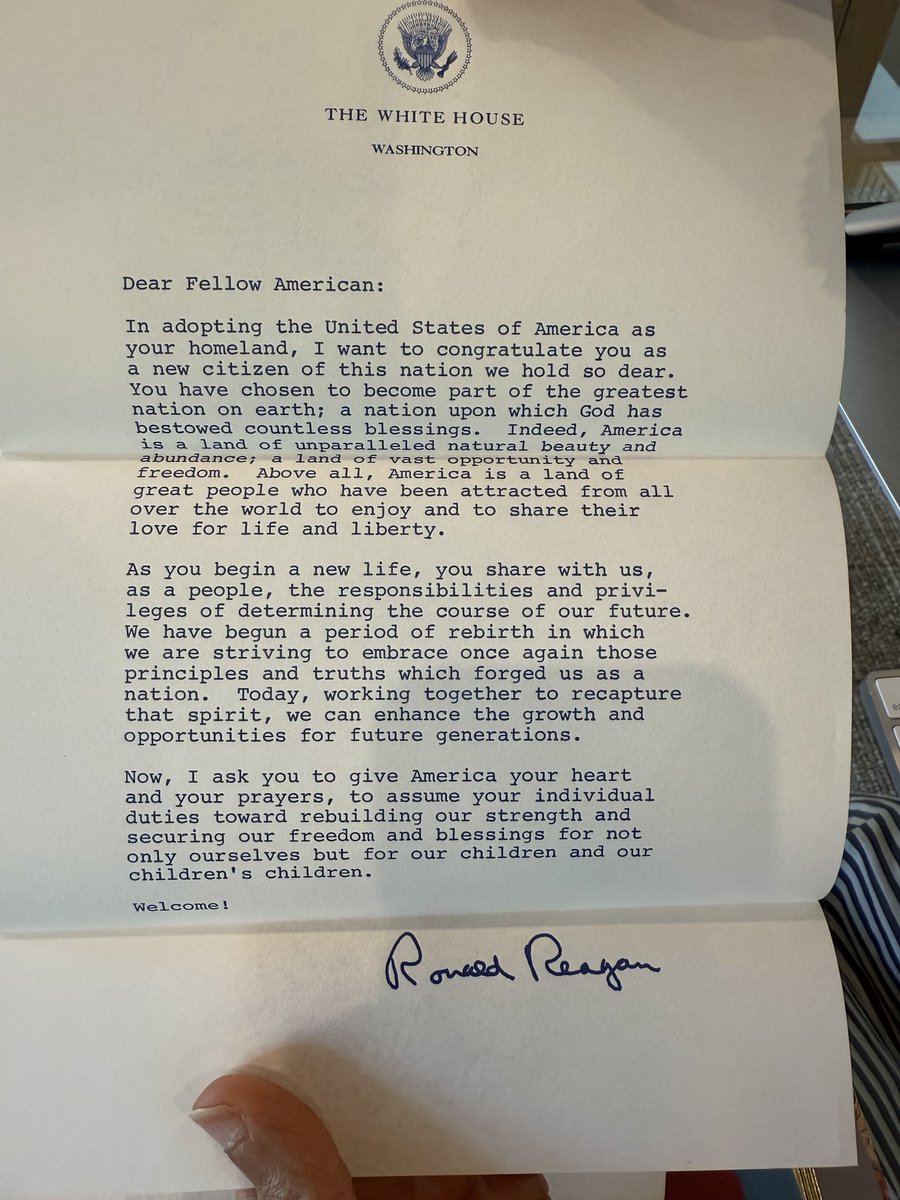 THE WHITE HOUSE

WASHINGTON

Dear Fellow American:

In adopting the United States of America as your homeland, I want to congratulate you as a new citizen of this nation we hold so dear. You have chosen to become part of the greatest nation on earth; a nation upon which God has bestowed countless blessings. Indeed, America is a land of unparalleled natural beauty and abundance; a land of vast opportunity and freedom. Above all, America is a land of great people who have been attracted from all over the world to enjoy and to share their love for life and liberty.

As you begin a new life, you share with us, as a people, the responsibilities and privileges of determining the course of our future. We have begun a period of rebirth in which we are striving to embrace once again those principles and truths which forged us as a nation. Today, working together to recapture that spirit, we can enhance the growth and opportunities for future generations.

Now, I ask you to give America your heart and your prayers, to assume your individual duties toward rebuilding our strength and securing our freedom and blessings for not only ourselves but for our children and our children's children.

Welcome!

Ronald Reagan